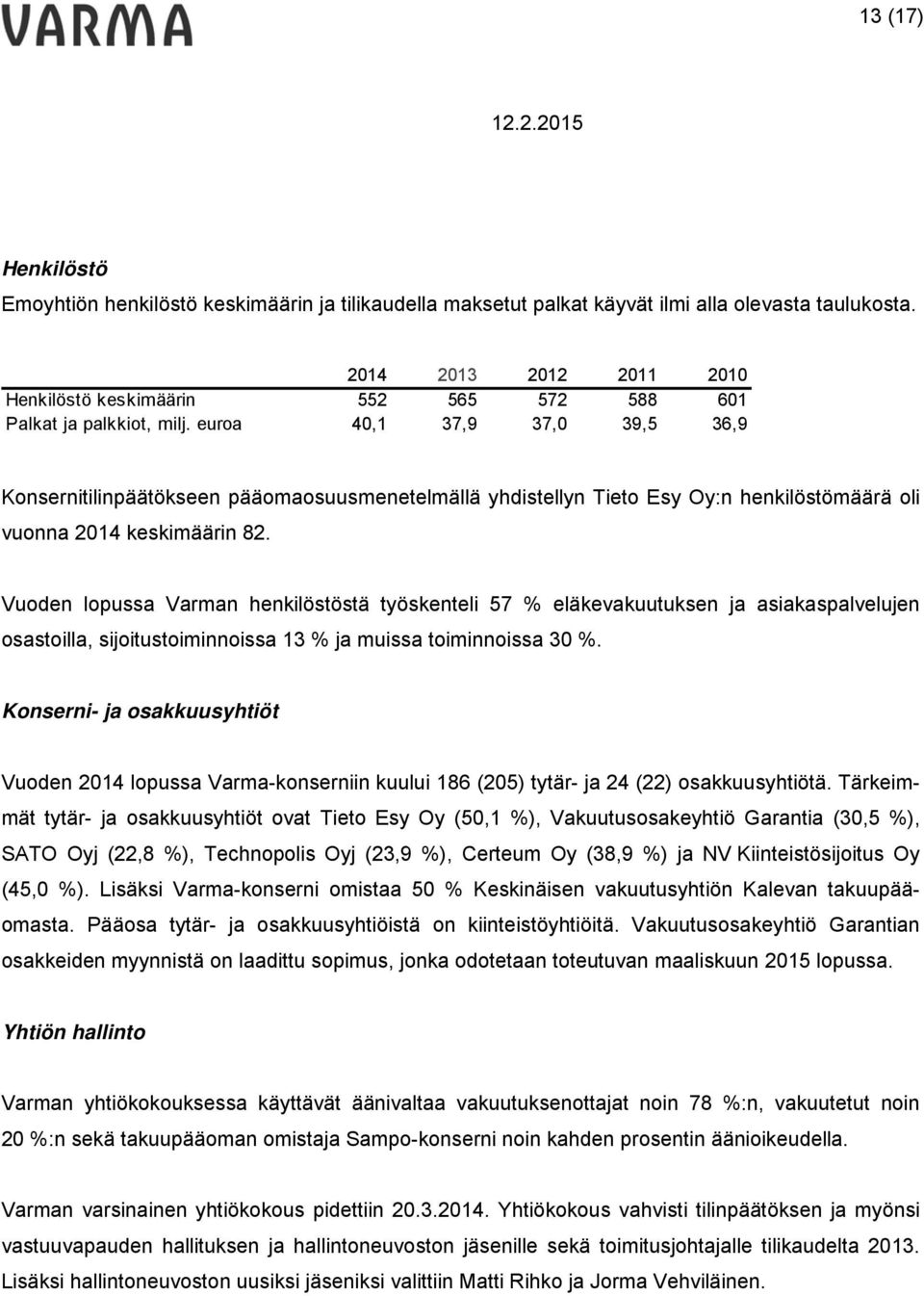 VARMA

13 (17)

12.2.2015

Henkilöstö

Emoyhtiön henkilöstö keskimäärin ja tilikaudella maksetut palkat käyvät ilmi alla olevasta taulukosta.

| | 2014 | 2013 | 2012 | 2011 | 2010 |
|---|---|---|---|---|---|
| Henkilöstö keskimäärin | 552 | 565 | 572 | 588 | 601 |
| Palkat ja palkkiot, milj. euroa | 40,1 | 37,9 | 37,0 | 39,5 | 36,9 |

Konsernitilinpäätökseen pääomaosuusmenetelmällä yhdistellyn Tieto Esy Oy:n henkilöstömäärä oli vuonna 2014 keskimäärin 82.

Vuoden lopussa Varman henkilöstöstä työskenteli 57 % eläkevakuutuksen ja asiakaspalvelujen osastoilla, sijoitustoiminnoissa 13 % ja muissa toiminnoissa 30 %.

Konserni- ja osakkuusyhtiöt

Vuoden 2014 lopussa Varma-konserniin kuului 186 (205) tytär- ja 24 (22) osakkuusyhtiötä. Tärkeimmät tytär- ja osakkuusyhtiöt ovat Tieto Esy Oy (50,1 %), Vakuutusosakeyhtiö Garantia (30,5 %), SATO Oyj (22,8 %), Technopolis Oyj (23,9 %), Certeum Oy (38,9 %) ja NV Kiinteistösijoitus Oy (45,0 %). Lisäksi Varma-konserni omistaa 50 % Keskinäisen vakuutusyhtiön Kalevan takuupääomasta. Pääosa tytär- ja osakkuusyhtiöistä on kiinteistöyhtiöitä. Vakuutusosakeyhtiö Garantian osakkeiden myynnistä on laadittu sopimus, jonka odotetaan toteutuvan maaliskuun 2015 lopussa.

Yhtiön hallinto

Varman yhtiökokouksessa käyttävät äänivaltaa vakuutuksenottajat noin 78 %:n, vakuutetut noin 20 %:n sekä takuupääoman omistaja Sampo-konserni noin kahden prosentin äänioikeudella.

Varman varsinainen yhtiökokous pidettiin 20.3.2014. Yhtiökokous vahvisti tilinpäätöksen ja myönsi vastuuvapauden hallituksen ja hallintoneuvoston jäsenille sekä toimitusjohtajalle tilikaudelta 2013. Lisäksi hallintoneuvoston uusiksi jäseniksi valittiin Matti Rihko ja Jorma Vehviläinen.